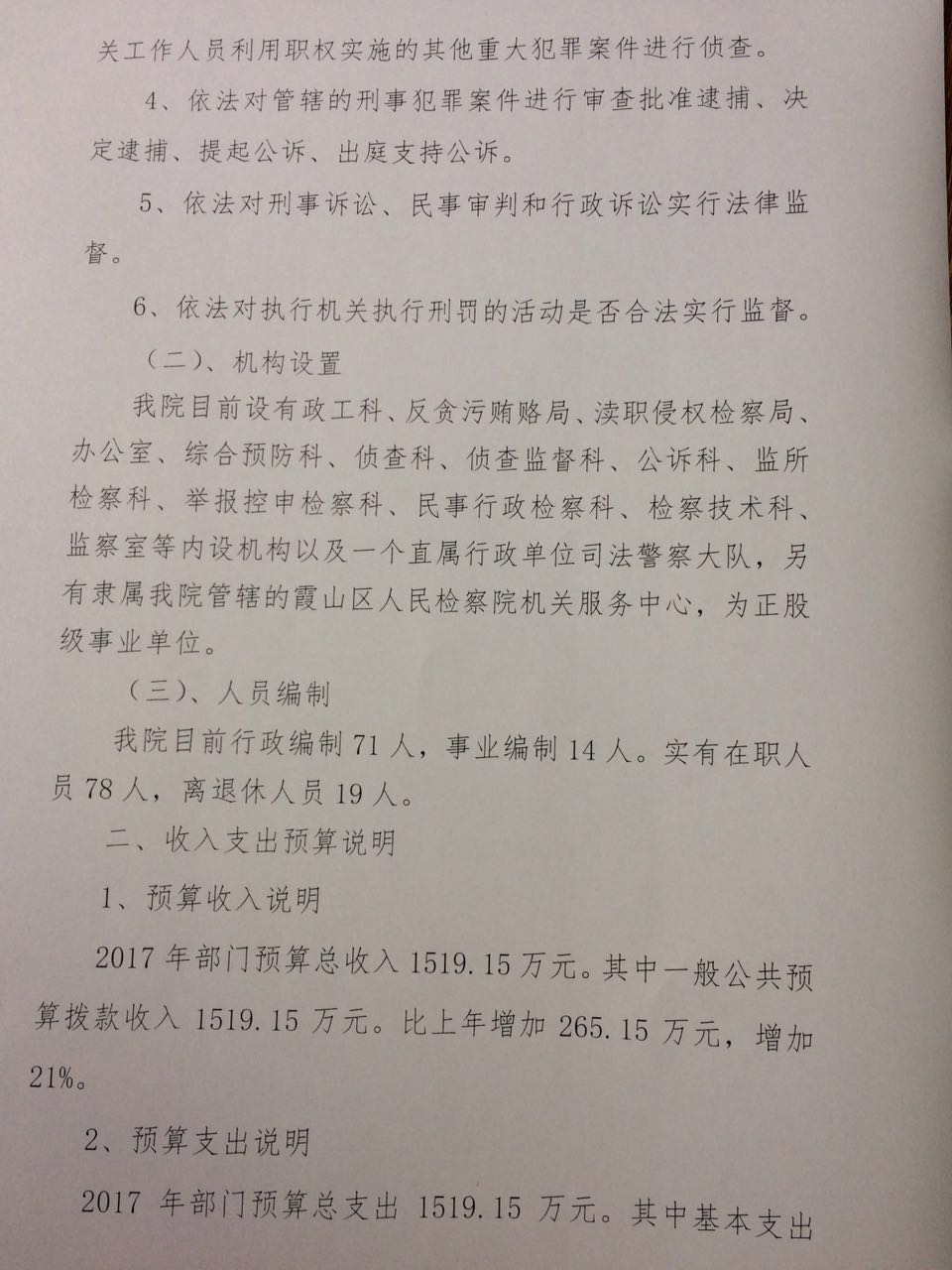 关工作人员利用职权实施的其他重大犯罪案件进行侦查。

4、依法对管辖的刑事犯罪案件进行审查批准逮捕、决定逮捕、提起公诉、出庭支持公诉。

5、依法对刑事诉讼、民事审判和行政诉讼实行法律监督。

6、依法对执行机关执行刑罚的活动是否合法实行监督。

（二）、机构设置

我院目前设有政工科、反贪污贿赂局、渎职侵权检察局、办公室、综合预防科、侦查科、侦查监督科、公诉科、监所检察科、举报控申检察科、民事行政检察科、检察技术科、监察室等内设机构以及一个直属行政单位司法警察大队，另有隶属我院管辖的霞山区人民检察院机关服务中心，为正股级事业单位。

（三）、人员编制

我院目前行政编制 71 人，事业编制 14 人。实有在职人员 78 人，离退休人员 19 人。

二、收入支出预算说明

1、预算收入说明

2017 年部门预算总收入 1519.15 万元。其中一般公共预算拨款收入 1519.15 万元。比上年增加 265.15 万元，增加 21%。

2、预算支出说明

2017 年部门预算总支出 1519.15 万元。其中基本支出